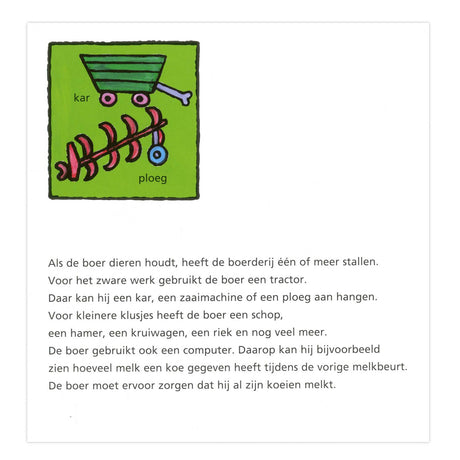 kar

ploeg

Als de boer dieren houdt, heeft de boerderij één of meer stallen.
Voor het zware werk gebruikt de boer een tractor.
Daar kan hij een kar, een zaaimachine of een ploeg aan hangen.
Voor kleinere klusjes heeft de boer een schop,
een hamer, een kruiwagen, een riek en nog veel meer.
De boer gebruikt ook een computer. Daarop kan hij bijvoorbeeld
zien hoeveel melk een koe gegeven heeft tijdens de vorige melkbeurt.
De boer moet ervoor zorgen dat hij al zijn koeien melkt.